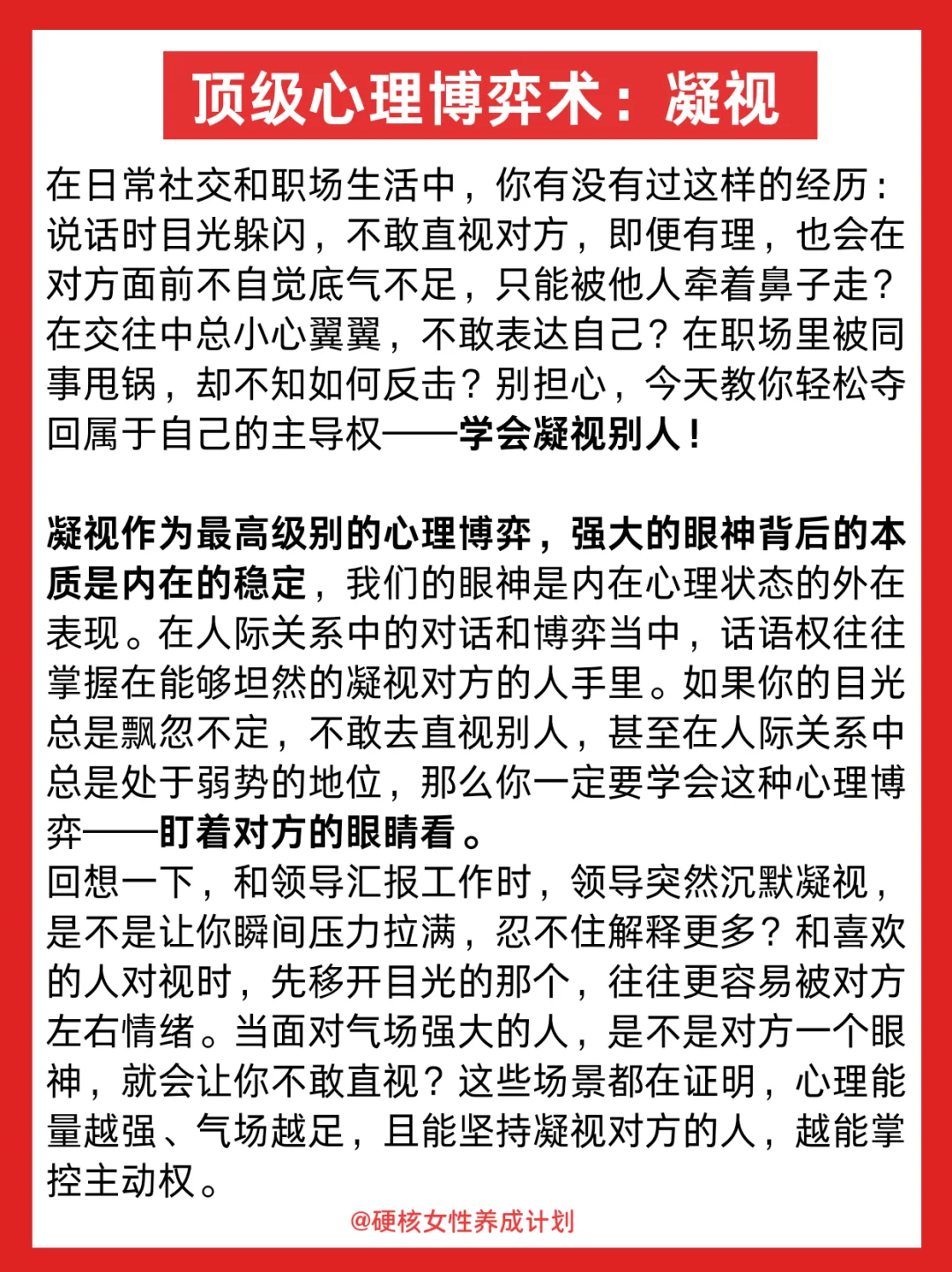 顶级心理博弈术：凝视

在日常社交和职场生活中，你有没有过这样的经历：说话时目光躲闪，不敢直视对方，即便有理，也会在对方面前不自觉底气不足，只能被他人牵着鼻子走？在交往中总小心翼翼，不敢表达自己？在职场里被同事甩锅，却不知如何反击？别担心，今天教你轻松夺回属于自己的主导权——学会凝视别人！

凝视作为最高级别的心理博弈，强大的眼神背后的本质是内在的稳定，我们的眼神是内在心理状态的外在表现。在人际关系中的对话和博弈当中，话语权往往掌握在能够坦然的凝视对方的人手里。如果你的目光总是飘忽不定，不敢去直视别人，甚至在人际关系中总是处于弱势的地位，那么你一定要学会这种心理博弈——盯着对方的眼睛看。
回想一下，和领导汇报工作时，领导突然沉默凝视，是不是让你瞬间压力拉满，忍不住解释更多？和喜欢的人对视时，先移开目光的那个，往往更容易被对方左右情绪。当面对气场强大的人，是不是对方一个眼神，就会让你不敢直视？这些场景都在证明，心理能量越强、气场越足，且能坚持凝视对方的人，越能掌控主动权。

@硬核女性养成计划